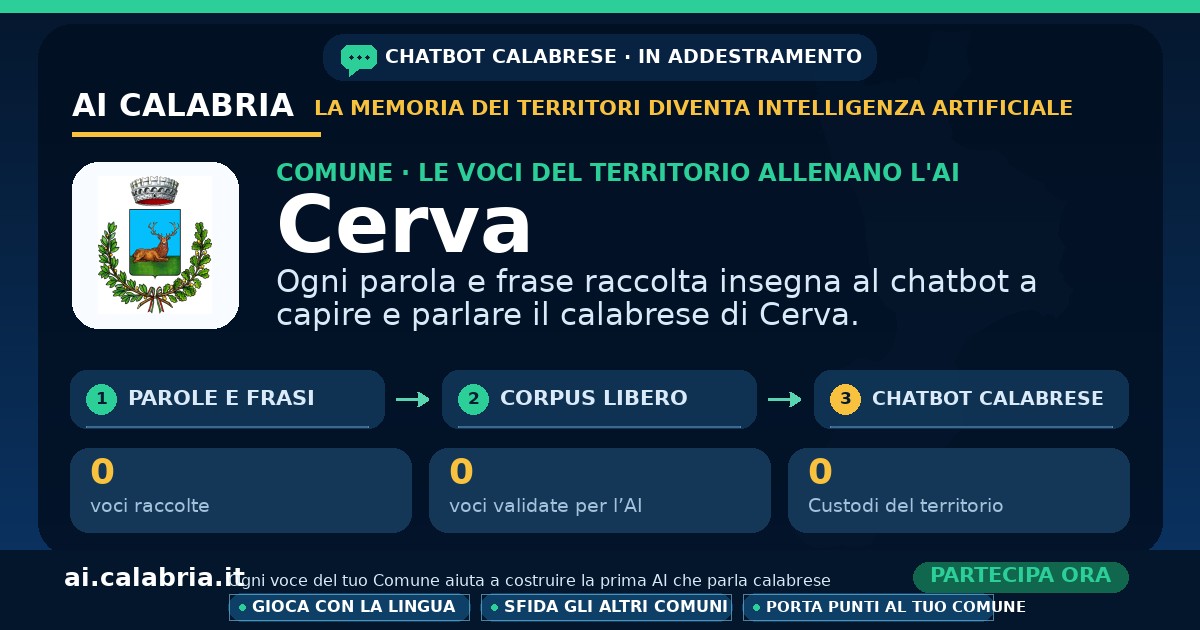 CHATBOT CALABRESE · IN ADDESTRAMENTO

AI CALABRIA LA MEMORIA DEI TERRITORI DIVENTA INTELLIGENZA ARTIFICIALE

COMUNE · LE VOCI DEL TERRITORIO ALLENANO L'AI

Cerva

Ogni parola e frase raccolta insegna al chatbot a capire e parlare il calabrese di Cerva.

1 PAROLE E FRASI → 2 CORPUS LIBERO → 3 CHATBOT CALABRESE

0
voci raccolte

0
voci validate per l'AI

0
Custodi del territorio

ai.calabria.it Ogni voce del tuo Comune aiuta a costruire la prima AI che parla calabrese

PARTECIPA ORA

• GIOCA CON LA LINGUA • SFIDA GLI ALTRI COMUNI • PORTA PUNTI AL TUO COMUNE